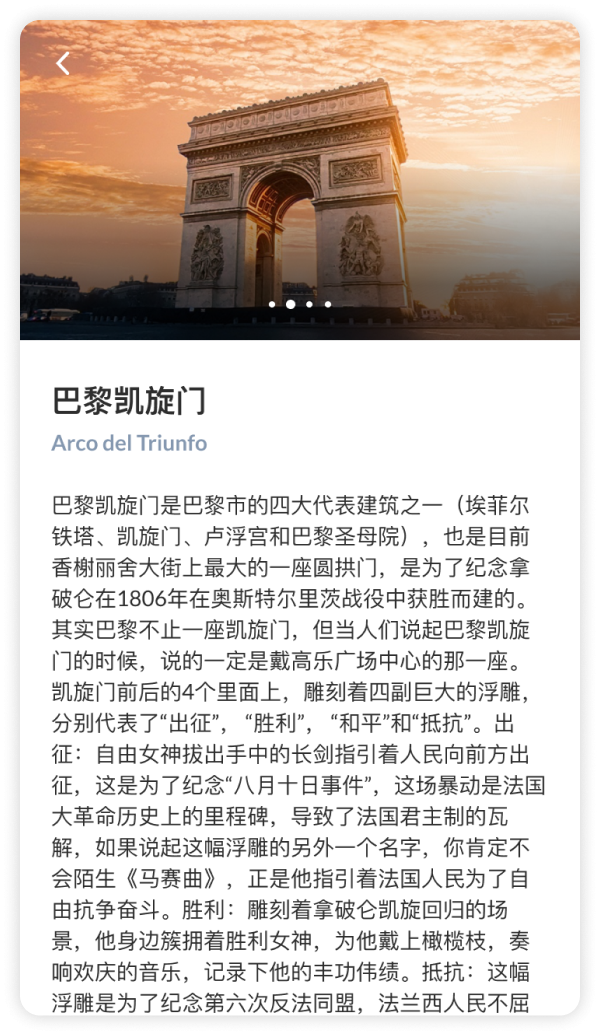 巴黎凯旋门

Arco del Triunfo

巴黎凯旋门是巴黎市的四大代表建筑之一（埃菲尔铁塔、凯旋门、卢浮宫和巴黎圣母院），也是目前香榭丽舍大街上最大的一座圆拱门，是为了纪念拿破仑在1806年在奥斯特尔里茨战役中获胜而建的。其实巴黎不止一座凯旋门，但当人们说起巴黎凯旋门的时候，说的一定是戴高乐广场中心的那一座。凯旋门前后的4个里面上，雕刻着四副巨大的浮雕，分别代表了“出征”，“胜利”，“和平”和“抵抗”。出征：自由女神拔出手中的长剑指引着人民向前方出征，这是为了纪念“八月十日事件”，这场暴动是法国大革命历史上的里程碑，导致了法国君主制的瓦解，如果说起这幅浮雕的另外一个名字，你肯定不会陌生《马赛曲》，正是他指引着法国人民为了自由抗争奋斗。胜利：雕刻着拿破仑凯旋回归的场景，他身边簇拥着胜利女神，为他戴上橄榄枝，奏响欢庆的音乐，记录下他的丰功伟绩。抵抗：这幅浮雕是为了纪念第六次反法同盟，法兰西人民不屈